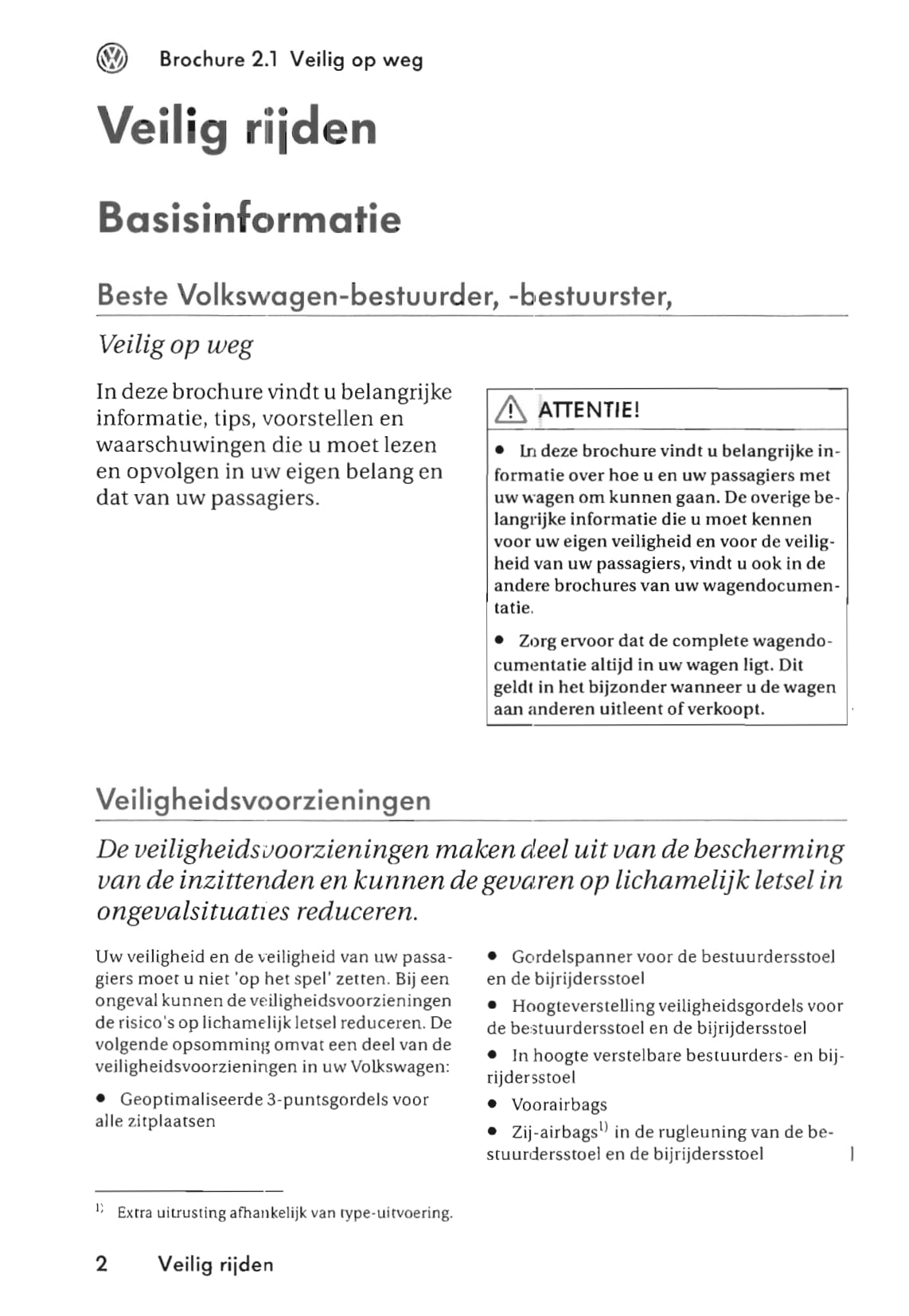 Brochure 2.1 Veilig op weg

Veilig rijden

Basisinformatie

Beste Volkswagen-bestuurder, -bestuurster,

Veilig op weg

In deze brochure vindt u belangrijke informatie, tips, voorstellen en waarschuwingen die u moet lezen en opvolgen in uw eigen belang en dat van uw passagiers.

ATTENTIE!

• In deze brochure vindt u belangrijke informatie over hoe u en uw passagiers met uw wagen om kunnen gaan. De overige belangrijke informatie die u moet kennen voor uw eigen veiligheid en voor de veiligheid van uw passagiers, vindt u ook in de andere brochures van uw wagendocumentatie.

• Zorg ervoor dat de complete wagendocumentatie altijd in uw wagen ligt. Dit geldt in het bijzonder wanneer u de wagen aan anderen uitleent of verkoopt.

Veiligheidsvoorzieningen

De veiligheidsvoorzieningen maken deel uit van de bescherming van de inzittenden en kunnen de gevaren op lichamelijk letsel in ongevalsituaties reduceren.

Uw veiligheid en de veiligheid van uw passagiers moet u niet 'op het spel' zetten. Bij een ongeval kunnen de veiligheidsvoorzieningen de risico's op lichamelijk letsel reduceren. De volgende opsomming omvat een deel van de veiligheidsvoorzieningen in uw Volkswagen:

• Geoptimaliseerde 3-puntsgordels voor alle zitplaatsen

• Gordelspanner voor de bestuurdersstoel en de bijrijdersstoel

• Hoogteverstelling veiligheidsgordels voor de bestuurdersstoel en de bijrijdersstoel

• In hoogte verstelbare bestuurders- en bijrijdersstoel

• Voorairbags

• Zij-airbags$^{1)}$ in de rugleuning van de bestuurdersstoel en de bijrijdersstoel

$^{1)}$ Extra uitrusting afhankelijk van type-uitvoering.

2 Veilig rijden